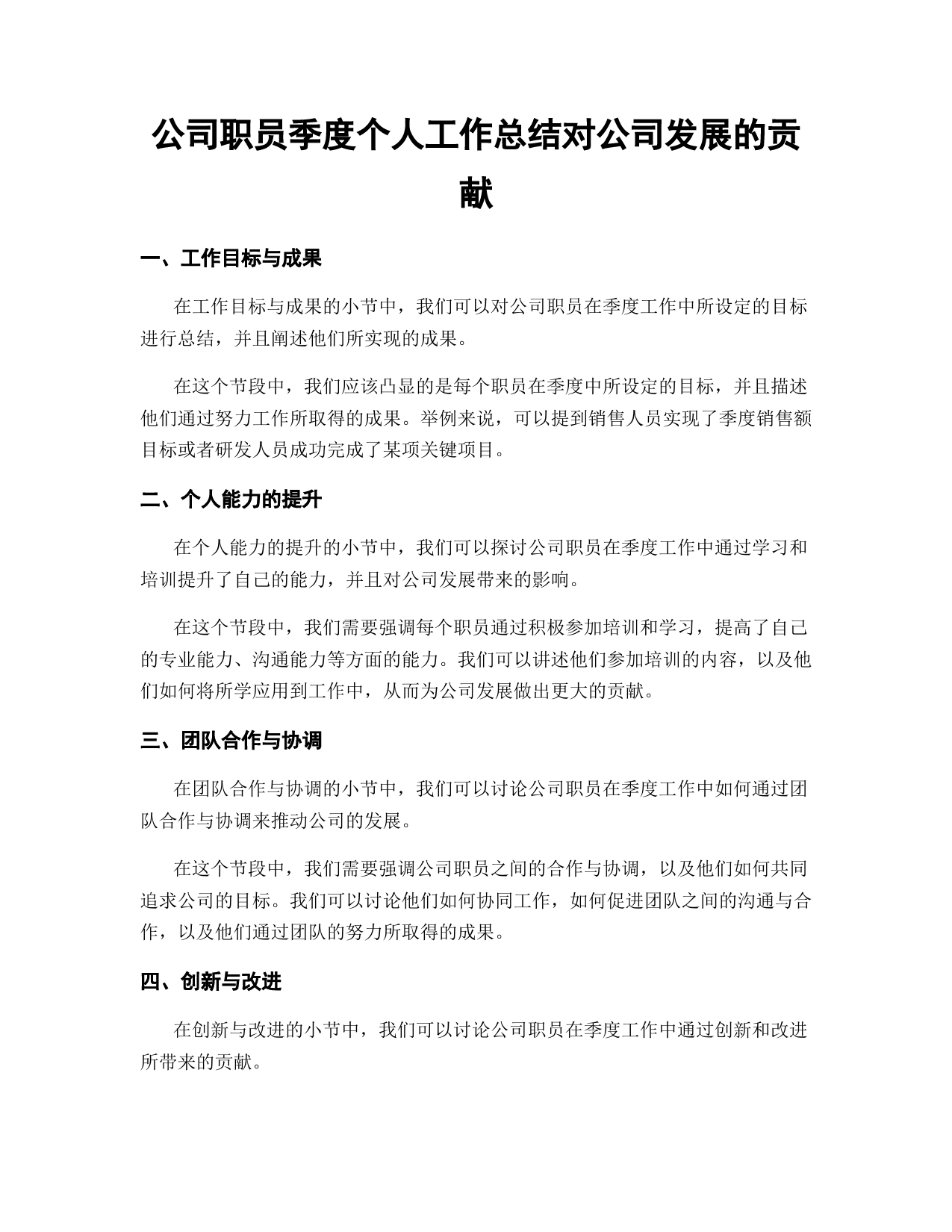 公司职员季度个人工作总结对公司发展的贡献

一、工作目标与成果

在工作目标与成果的小节中，我们可以对公司职员在季度工作中所设定的目标进行总结，并且阐述他们所实现的成果。

在这个节段中，我们应该凸显的是每个职员在季度中所设定的目标，并且描述他们通过努力工作所取得的成果。举例来说，可以提到销售人员实现了季度销售额目标或者研发人员成功完成了某项关键项目。

二、个人能力的提升

在个人能力的提升的小节中，我们可以探讨公司职员在季度工作中通过学习和培训提升了自己的能力，并且对公司发展带来的影响。

在这个节段中，我们需要强调每个职员通过积极参加培训和学习，提高了自己的专业能力、沟通能力等方面的能力。我们可以讲述他们参加培训的内容，以及他们如何将所学应用到工作中，从而为公司发展做出更大的贡献。

三、团队合作与协调

在团队合作与协调的小节中，我们可以讨论公司职员在季度工作中如何通过团队合作与协调来推动公司的发展。

在这个节段中，我们需要强调公司职员之间的合作与协调，以及他们如何共同追求公司的目标。我们可以讨论他们如何协同工作，如何促进团队之间的沟通与合作，以及他们通过团队的努力所取得的成果。

四、创新与改进

在创新与改进的小节中，我们可以讨论公司职员在季度工作中通过创新和改进所带来的贡献。